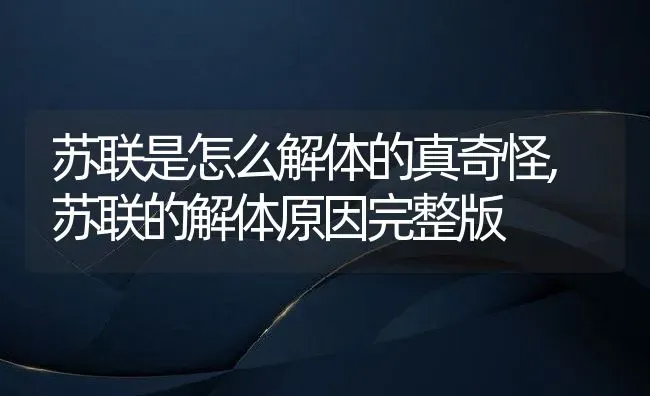 苏联是怎么解体的真奇怪,苏联的解体原因完整版